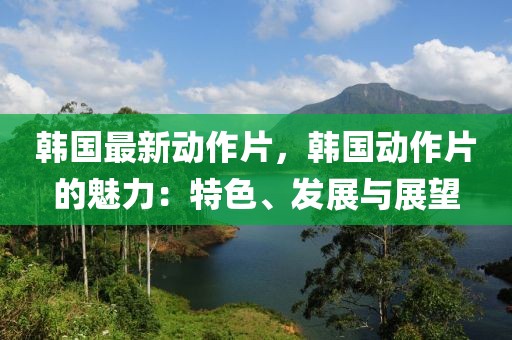 韩国最新动作片，韩国动作片的魅力：特色、发展与展望